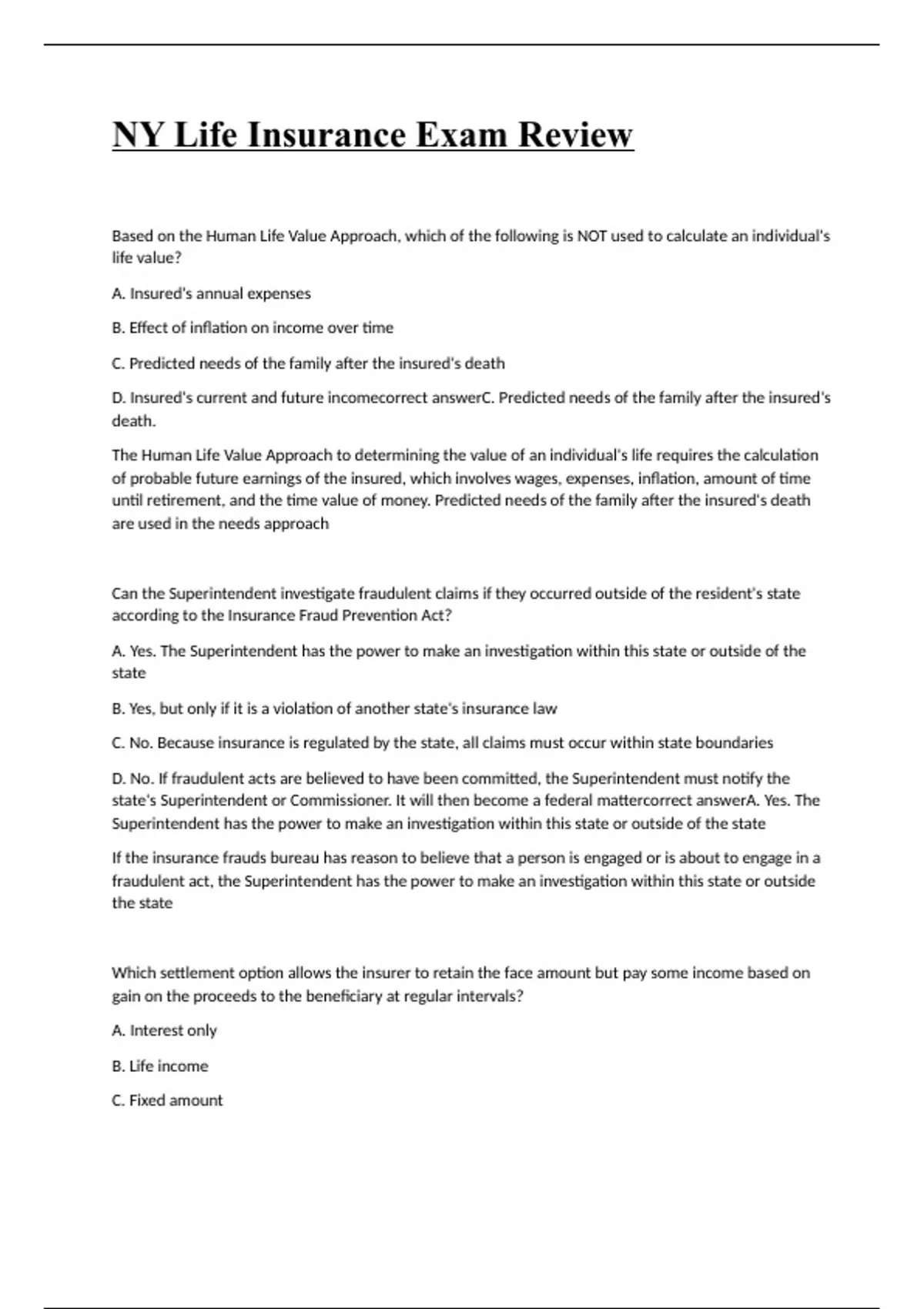 NY Life Insurance Exam Review

Based on the Human Life Value Approach, which of the following is NOT used to calculate an individual's life value?

A. Insured's annual expenses

B. Effect of inflation on income over time

C. Predicted needs of the family after the insured's death

D. Insured's current and future incomecorrect answerC. Predicted needs of the family after the insured's death.

The Human Life Value Approach to determining the value of an individual's life requires the calculation of probable future earnings of the insured, which involves wages, expenses, inflation, amount of time until retirement, and the time value of money. Predicted needs of the family after the insured's death are used in the needs approach

Can the Superintendent investigate fraudulent claims if they occurred outside of the resident's state according to the Insurance Fraud Prevention Act?

A. Yes. The Superintendent has the power to make an investigation within this state or outside of the state

B. Yes, but only if it is a violation of another state's insurance law

C. No. Because insurance is regulated by the state, all claims must occur within state boundaries

D. No. If fraudulent acts are believed to have been committed, the Superintendent must notify the state's Superintendent or Commissioner. It will then become a federal mattercorrect answerA. Yes. The Superintendent has the power to make an investigation within this state or outside of the state

If the insurance frauds bureau has reason to believe that a person is engaged or is about to engage in a fraudulent act, the Superintendent has the power to make an investigation within this state or outside the state

Which settlement option allows the insurer to retain the face amount but pay some income based on gain on the proceeds to the beneficiary at regular intervals?

A. Interest only

B. Life income

C. Fixed amount